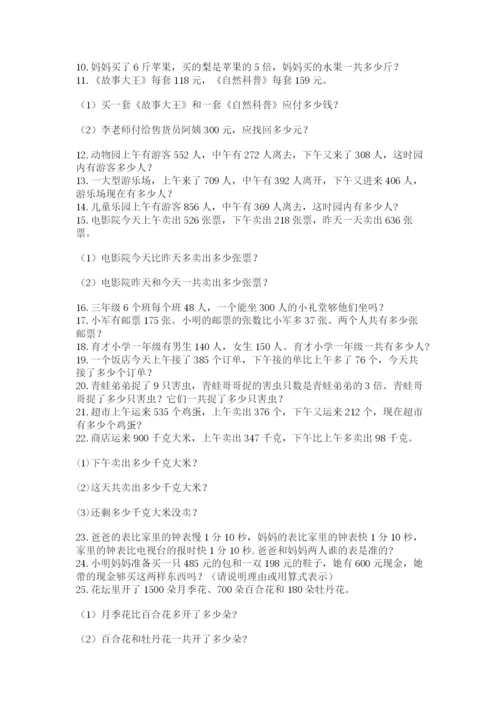 10. 妈妈买了 6 斤苹果，买的梨是苹果的 5 倍，妈妈买的水果一共多少斤？
11. 《故事大王》每套 118 元，《自然科普》每套 159 元。

（1）买一套《故事大王》和一套《自然科普》应付多少钱？

（2）李老师付给售货员阿姨 300 元，应找回多少元？

12. 动物园上午有游客 552 人，中午有 272 人离去，下午又来了 308 人，这时园内有游客多少人？
13. 一大型游乐场，上午来了 709 人，中午有 392 人离开，下午又进来 406 人，游乐场现在有多少人？
14. 儿童乐园上午有游客 856 人，中午有 369 人离去，这时园内有多少人？
15. 电影院今天上午卖出 526 张票，下午卖出 218 张票，昨天一天卖出 636 张票。

（1）电影院今天比昨天多卖出多少张票？

（2）电影院昨天和今天一共卖出多少张票？

16. 三年级 6 个班每个班 48 人，一个能坐 300 人的小礼堂够他们坐吗？
17. 小军有邮票 175 张。小明的邮票的张数比小军多 37 张。两个人共有多少张邮票？
18. 育才小学一年级有男生 140 人，女生 150 人。育才小学一年级一共有多少人？
19. 一个饭店今天上午接了 385 个订单，下午接的单比上午多了 76 个，今天共接了多少个订单？
20. 青蛙弟弟捉了 9 只害虫，青蛙哥哥捉的害虫只数是青蛙弟弟的 3 倍。青蛙哥哥捉了多少只害虫？它们一共捉了多少只害虫？
21. 超市上午运来 535 个鸡蛋，上午卖出 376 个，下午又运来 212 个，现在超市有多少个鸡蛋？
22. 商店运来 900 千克大米，上午卖出 347 千克，下午比上午多卖出 98 千克。

(1)下午卖出多少千克大米？

(2)这天共卖出多少千克大米？

(3)还剩多少千克大米没卖？

23. 爸爸的表比家里的钟表慢 1 分 10 秒，妈妈的表比家里的钟表快 1 分 10 秒，家里的钟表比电视台的报时快 1 分 10 秒. 爸爸和妈妈两人谁的表是准的?
24. 小明妈妈准备买一只 485 元的包和一双 198 元的鞋子，她有 600 元现金，她带的现金够买这两样东西吗？（请说明理由或用算式表示）
25. 花坛里开了 1500 朵月季花、700 朵百合花和 180 朵牡丹花。

（1）月季花比百合花多开了多少朵？

（2）百合花和牡丹花一共开了多少朵？